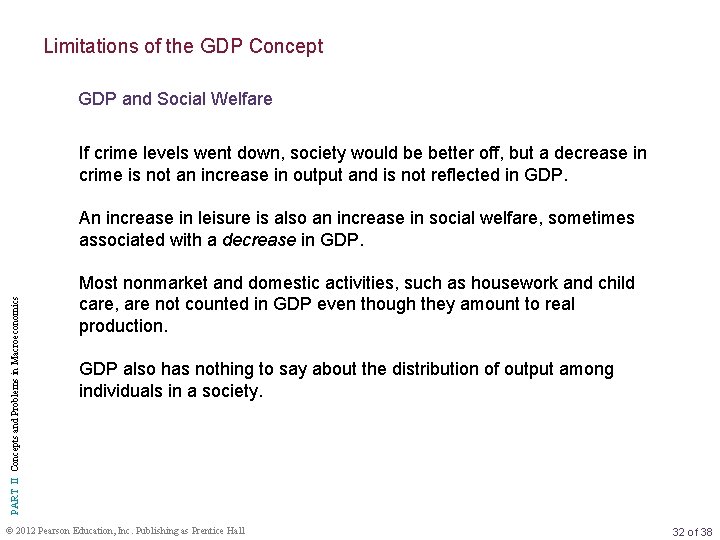 Limitations of the GDP Concept

GDP and Social Welfare

If crime levels went down, society would be better off, but a decrease in crime is not an increase in output and is not reflected in GDP.

An increase in leisure is also an increase in social welfare, sometimes associated with a decrease in GDP.

Most nonmarket and domestic activities, such as housework and child care, are not counted in GDP even though they amount to real production.

GDP also has nothing to say about the distribution of output among individuals in a society.

PART II Concepts and Problems in Macroeconomics

© 2012 Pearson Education, Inc. Publishing as Prentice Hall

32 of 38